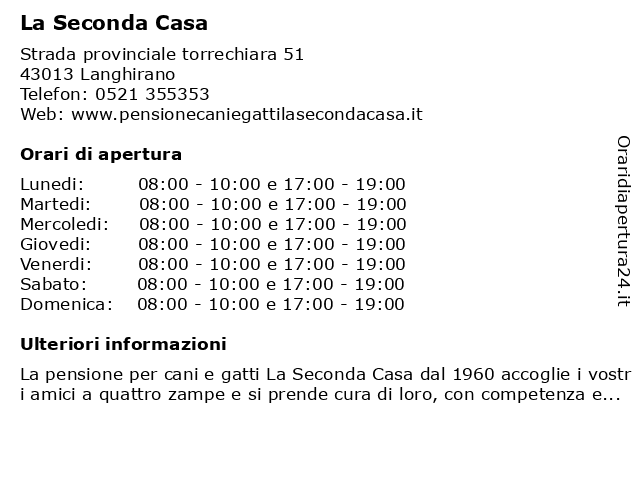 La Seconda Casa

Strada provinciale torrechiara 51
43013 Langhirano
Telefon: 0521 355353
Web: www.pensionecaniegattilasecondacasa.it

Orari di apertura

| | |
|---|---|
| Lunedi: | 08:00 - 10:00 e 17:00 - 19:00 |
| Martedi: | 08:00 - 10:00 e 17:00 - 19:00 |
| Mercoledi: | 08:00 - 10:00 e 17:00 - 19:00 |
| Giovedi: | 08:00 - 10:00 e 17:00 - 19:00 |
| Venerdi: | 08:00 - 10:00 e 17:00 - 19:00 |
| Sabato: | 08:00 - 10:00 e 17:00 - 19:00 |
| Domenica: | 08:00 - 10:00 e 17:00 - 19:00 |

Ulteriori informazioni

La pensione per cani e gatti La Seconda Casa dal 1960 accoglie i vostr i amici a quattro zampe e si prende cura di loro, con competenza e...

Oraridiapertura24.it